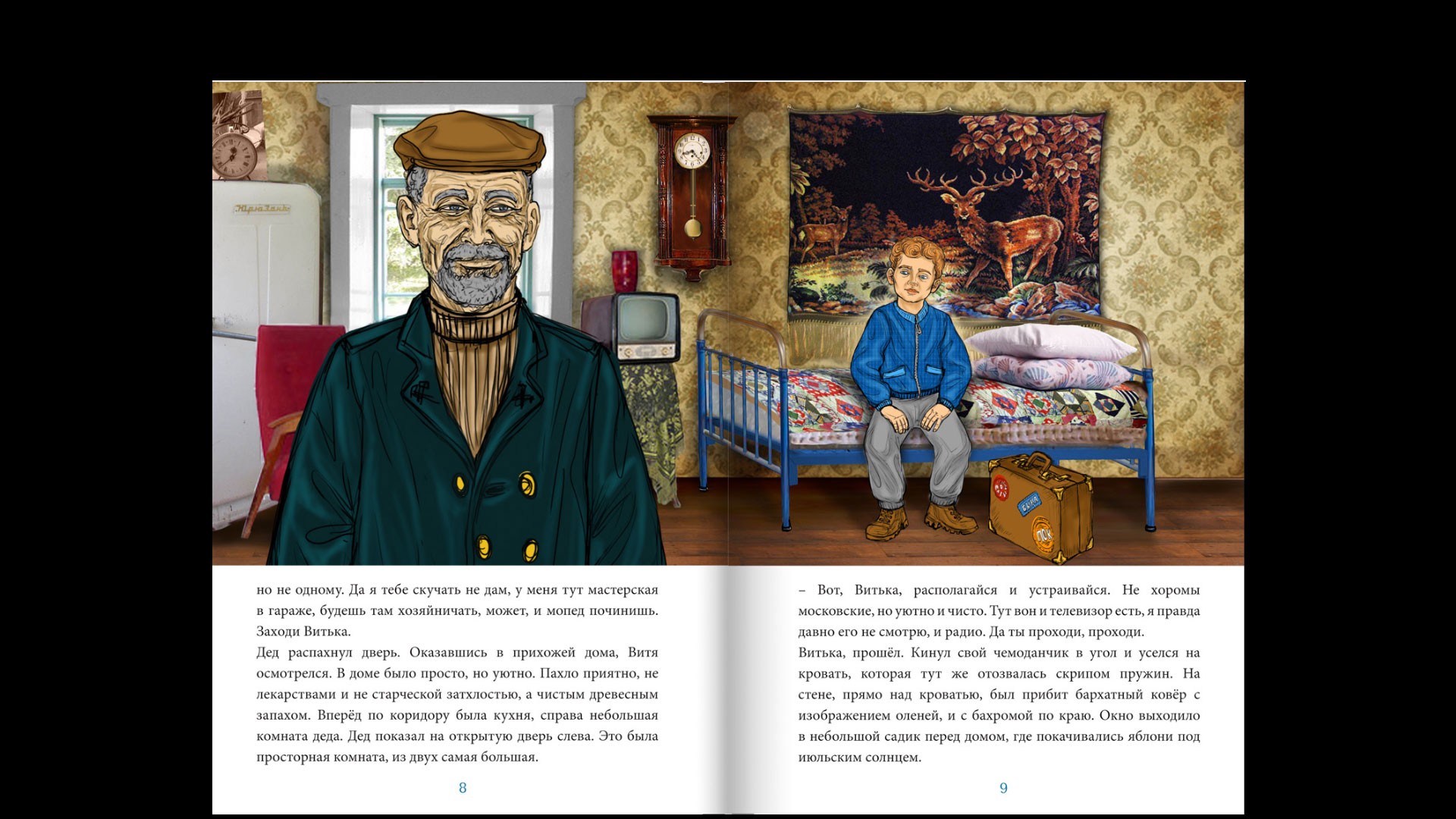 но не одному. Да я тебе скучать не дам, у меня тут мастерская в гараже, будешь там хозяйничать, может, и мопед починишь. Заходи Витька.

Дед распахнул дверь. Оказавшись в прихожей дома, Витя осмотрелся. В доме было просто, но уютно. Пахло приятно, не лекарствами и не старческой затхлостью, а чистым древесным запахом. Вперёд по коридору была кухня, справа небольшая комната деда. Дед показал на открытую дверь слева. Это была просторная комната, из двух самая большая.

8

– Вот, Витька, располагайся и устраивайся. Не хоромы московские, но уютно и чисто. Тут вон и телевизор есть, я правда давно его не смотрю, и радио. Да ты проходи, проходи.

Витька, прошёл. Кинул свой чемоданчик в угол и уселся на кровать, которая тут же отозвалась скрипом пружин. На стене, прямо над кроватью, был прибит бархатный ковёр с изображением оленей, и с бахромой по краю. Окно выходило в небольшой садик перед домом, где покачивались яблони под июльским солнцем.

9